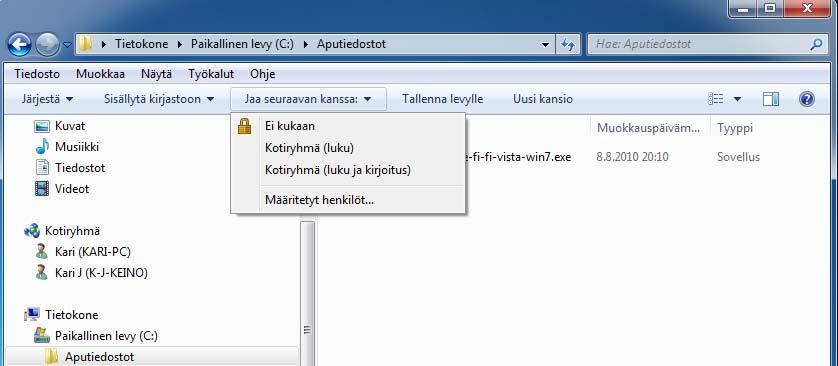 Tietokone ▸ Paikallinen levy (C:) ▸ Aputiedostot

Hae: Aputiedostot

Tiedosto Muokkaa Näytä Työkalut Ohje

Järjestä ▾ Sisällytä kirjastoon ▾ Jaa seuraavan kanssa: ▾ Tallenna levylle Uusi kansio

Kuvat
Musiikki
Tiedostot
Videot

Kotiryhmä
Kari (KARI-PC)
Kari J (K-J-KEINO)

Tietokone
Paikallinen levy (C:)
Aputiedostot

Ei kukaan
Kotiryhmä (luku)
Kotiryhmä (luku ja kirjoitus)
Määritetyt henkilöt...

Muokkauspäiväm... Tyyppi
-fi-fi-vista-win7.exe 8.8.2010 20:10 Sovellus